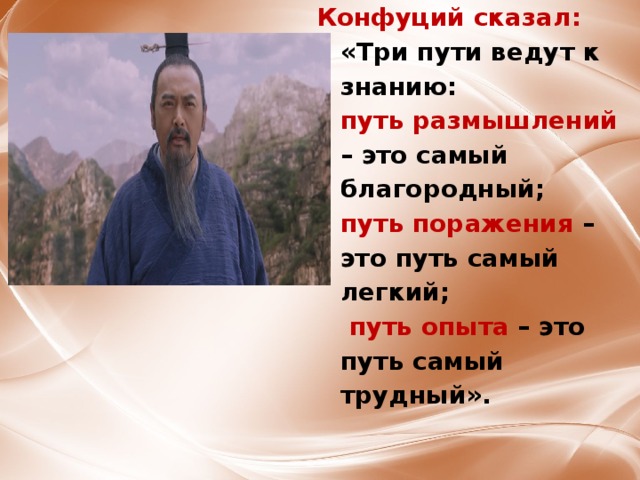 Конфуций сказал:
«Три пути ведут к знанию:
путь размышлений – это самый благородный;
путь поражения – это путь самый легкий;
путь опыта – это путь самый трудный».